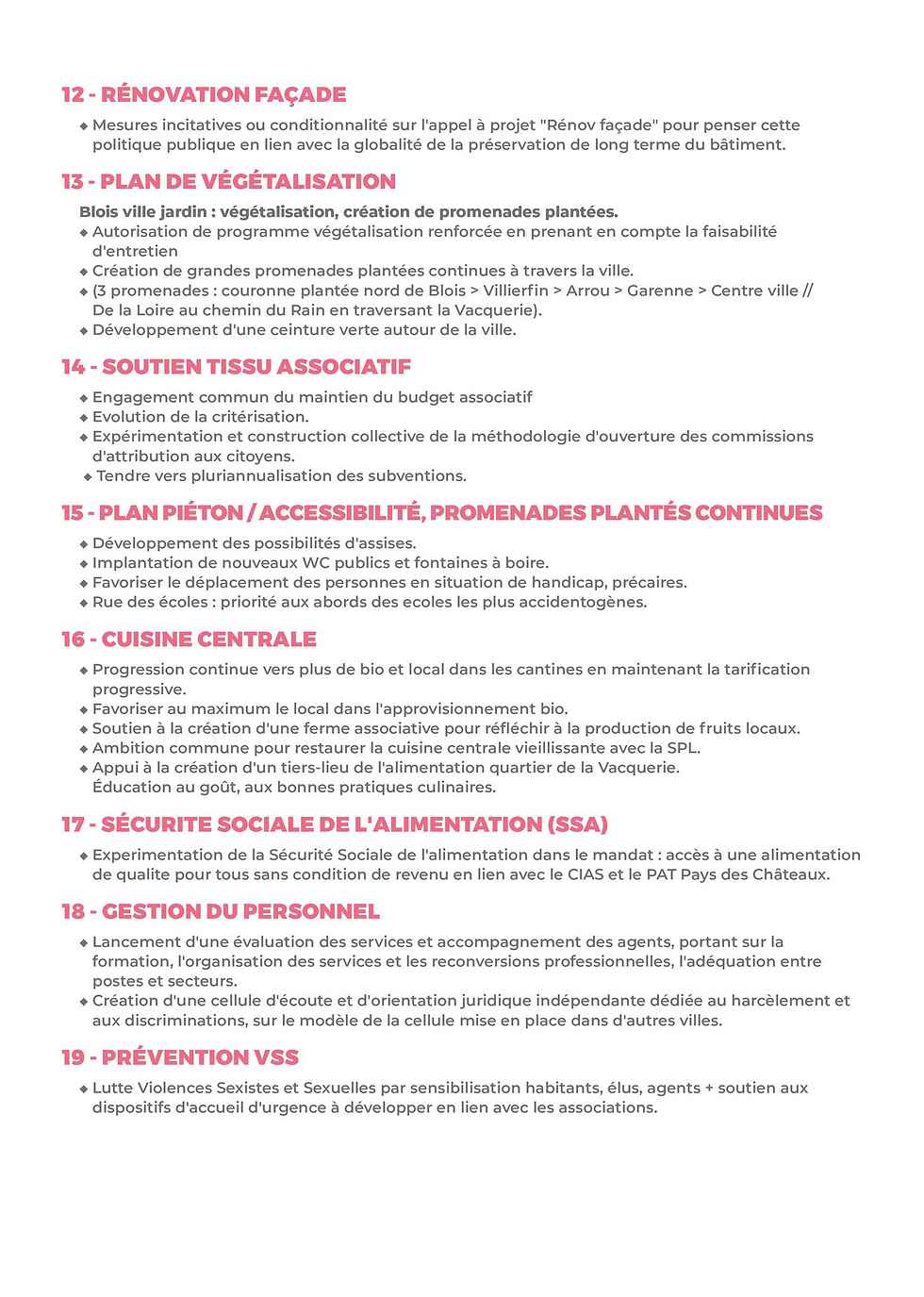 12 - RÉNOVATION FAÇADE

◆ Mesures incitatives ou conditionnalité sur l'appel à projet "Rénov façade" pour penser cette politique publique en lien avec la globalité de la préservation de long terme du bâtiment.

13 - PLAN DE VÉGÉTALISATION

Blois ville jardin : végétalisation, création de promenades plantées.
◆ Autorisation de programme végétalisation renforcée en prenant en compte la faisabilité d'entretien
◆ Création de grandes promenades plantées continues à travers la ville.
◆ (3 promenades : couronne plantée nord de Blois > Villierfin > Arrou > Garenne > Centre ville // De la Loire au chemin du Rain en traversant la Vacquerie).
◆ Développement d'une ceinture verte autour de la ville.

14 - SOUTIEN TISSU ASSOCIATIF

◆ Engagement commun du maintien du budget associatif
◆ Evolution de la critérisation.
◆ Expérimentation et construction collective de la méthodologie d'ouverture des commissions d'attribution aux citoyens.
◆ Tendre vers pluriannualisation des subventions.

15 - PLAN PIÉTON / ACCESSIBILITÉ, PROMENADES PLANTÉS CONTINUES

◆ Développement des possibilités d'assises.
◆ Implantation de nouveaux WC publics et fontaines à boire.
◆ Favoriser le déplacement des personnes en situation de handicap, précaires.
◆ Rue des écoles : priorité aux abords des ecoles les plus accidentogènes.

16 - CUISINE CENTRALE

◆ Progression continue vers plus de bio et local dans les cantines en maintenant la tarification progressive.
◆ Favoriser au maximum le local dans l'approvisionnement bio.
◆ Soutien à la création d'une ferme associative pour réfléchir à la production de fruits locaux.
◆ Ambition commune pour restaurer la cuisine centrale vieillissante avec la SPL.
◆ Appui à la création d'un tiers-lieu de l'alimentation quartier de la Vacquerie. Éducation au goût, aux bonnes pratiques culinaires.

17 - SÉCURITE SOCIALE DE L'ALIMENTATION (SSA)

◆ Experimentation de la Sécurité Sociale de l'alimentation dans le mandat : accès à une alimentation de qualite pour tous sans condition de revenu en lien avec le CIAS et le PAT Pays des Châteaux.

18 - GESTION DU PERSONNEL

◆ Lancement d'une évaluation des services et accompagnement des agents, portant sur la formation, l'organisation des services et les reconversions professionnelles, l'adéquation entre postes et secteurs.
◆ Création d'une cellule d'écoute et d'orientation juridique indépendante dédiée au harcèlement et aux discriminations, sur le modèle de la cellule mise en place dans d'autres villes.

19 - PRÉVENTION VSS

◆ Lutte Violences Sexistes et Sexuelles par sensibilisation habitants, élus, agents + soutien aux dispositifs d'accueil d'urgence à développer en lien avec les associations.